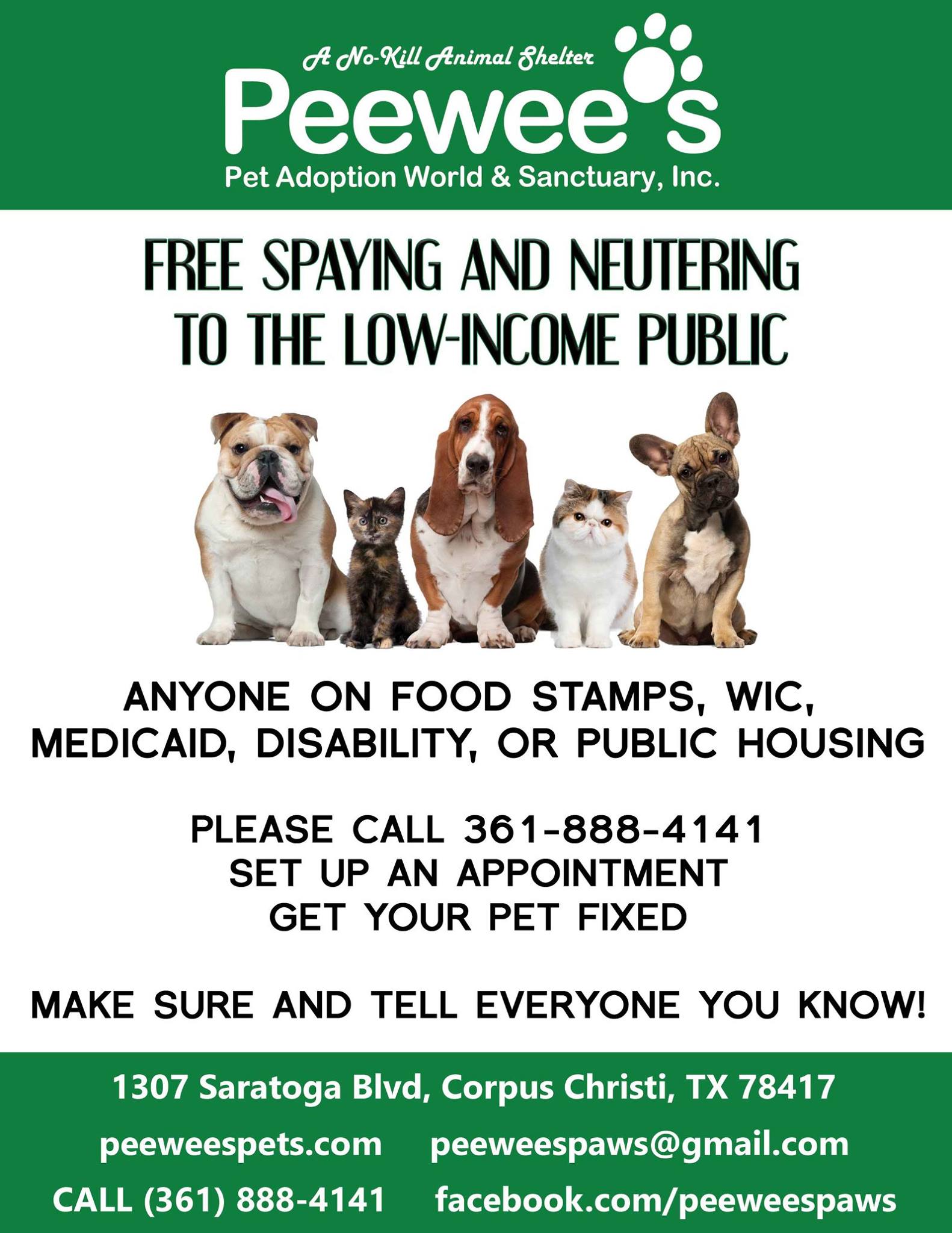 A No-Kill Animal Shelter
Peewee's
Pet Adoption World & Sanctuary, Inc.

FREE SPAYING AND NEUTERING TO THE LOW-INCOME PUBLIC

ANYONE ON FOOD STAMPS, WIC, MEDICAID, DISABILITY, OR PUBLIC HOUSING

PLEASE CALL 361-888-4141
SET UP AN APPOINTMENT
GET YOUR PET FIXED

MAKE SURE AND TELL EVERYONE YOU KNOW!

1307 Saratoga Blvd, Corpus Christi, TX 78417
peeweespets.com peeweespaws@gmail.com
CALL (361) 888-4141 facebook.com/peeweespaws